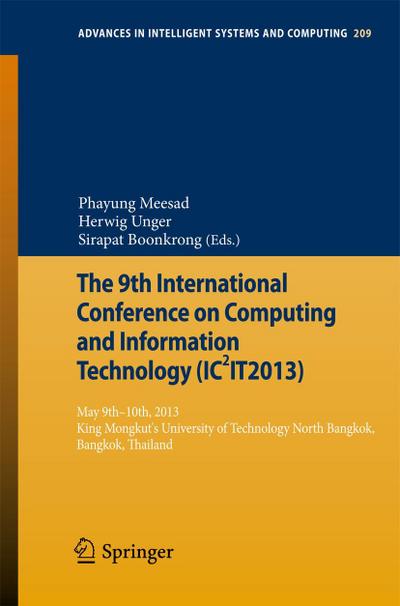 ADVANCES IN INTELLIGENT SYSTEMS AND COMPUTING 209

Phayung Meesad
Herwig Unger
Sirapat Boonkrong (Eds.)

The 9th International Conference on Computing and Information Technology (IC$^2$IT2013)

May 9th–10th, 2013
King Mongkut's University of Technology North Bangkok, Bangkok, Thailand

Springer